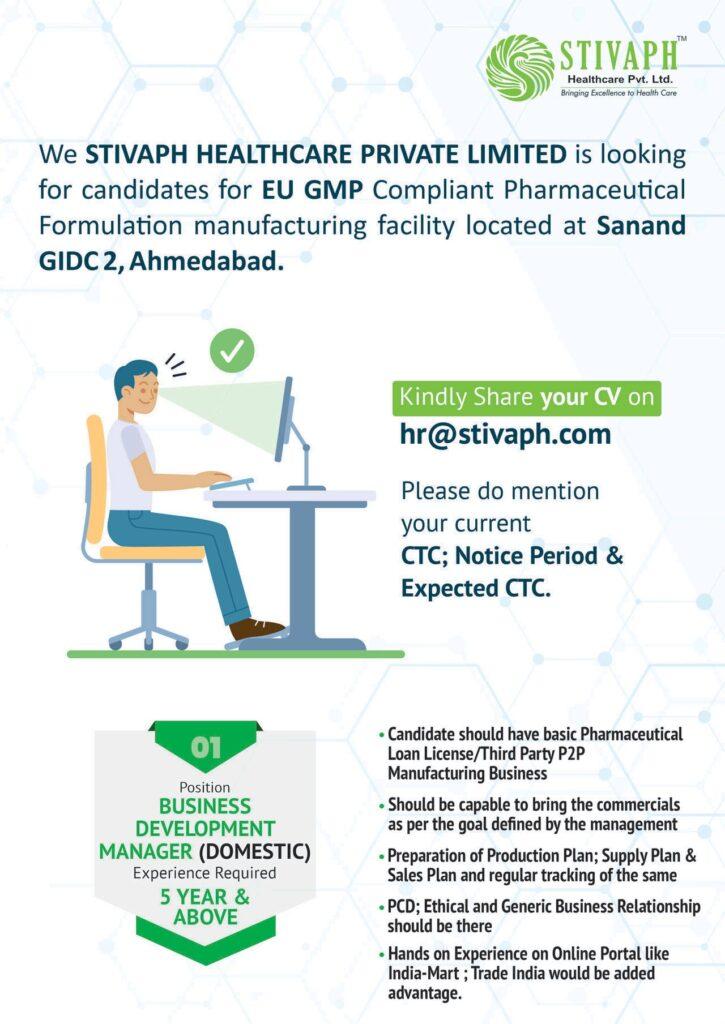 STIVAPH™
Healthcare Pvt. Ltd.
Bringing Excellence to Health Care

We STIVAPH HEALTHCARE PRIVATE LIMITED is looking for candidates for EU GMP Compliant Pharmaceutical Formulation manufacturing facility located at Sanand GIDC 2, Ahmedabad.

Kindly Share your CV on
hr@stivaph.com

Please do mention your current CTC; Notice Period & Expected CTC.

01
Position
BUSINESS DEVELOPMENT MANAGER (DOMESTIC)
Experience Required
5 YEAR & ABOVE

• Candidate should have basic Pharmaceutical Loan License/Third Party P2P Manufacturing Business
• Should be capable to bring the commercials as per the goal defined by the management
• Preparation of Production Plan; Supply Plan & Sales Plan and regular tracking of the same
• PCD; Ethical and Generic Business Relationship should be there
• Hands on Experience on Online Portal like India-Mart ; Trade India would be added advantage.